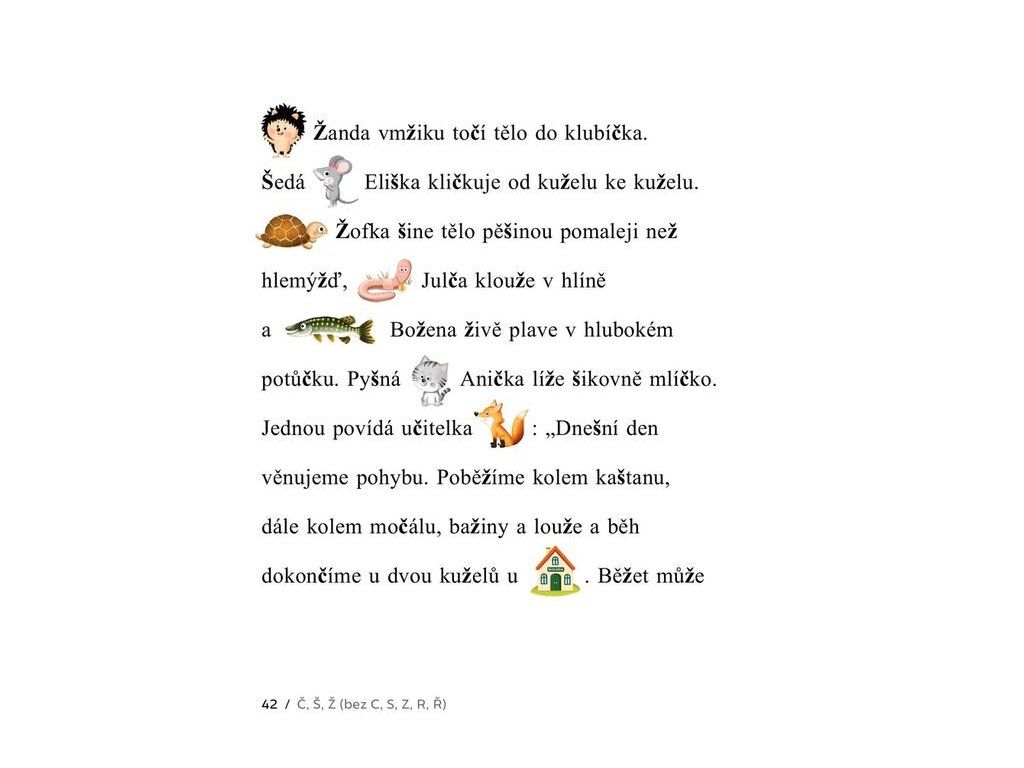 Žanda vmžiku točí tělo do klubíčka. Šedá Eliška kličkuje od kuželu ke kuželu. Žofka šine tělo pěšinou pomaleji než hlemýžď, Julča klouže v hlíně a Božena živě plave v hlubokém potůčku. Pyšná Anička líže šikovně mlíčko. Jednou povídá učitelka : „Dnešní den věnujeme pohybu. Poběžíme kolem kaštanu, dále kolem močálu, bažiny a louže a běh dokončíme u dvou kuželů u . Běžet může

42 / Č, Š, Ž (bez C, S, Z, R, Ř)